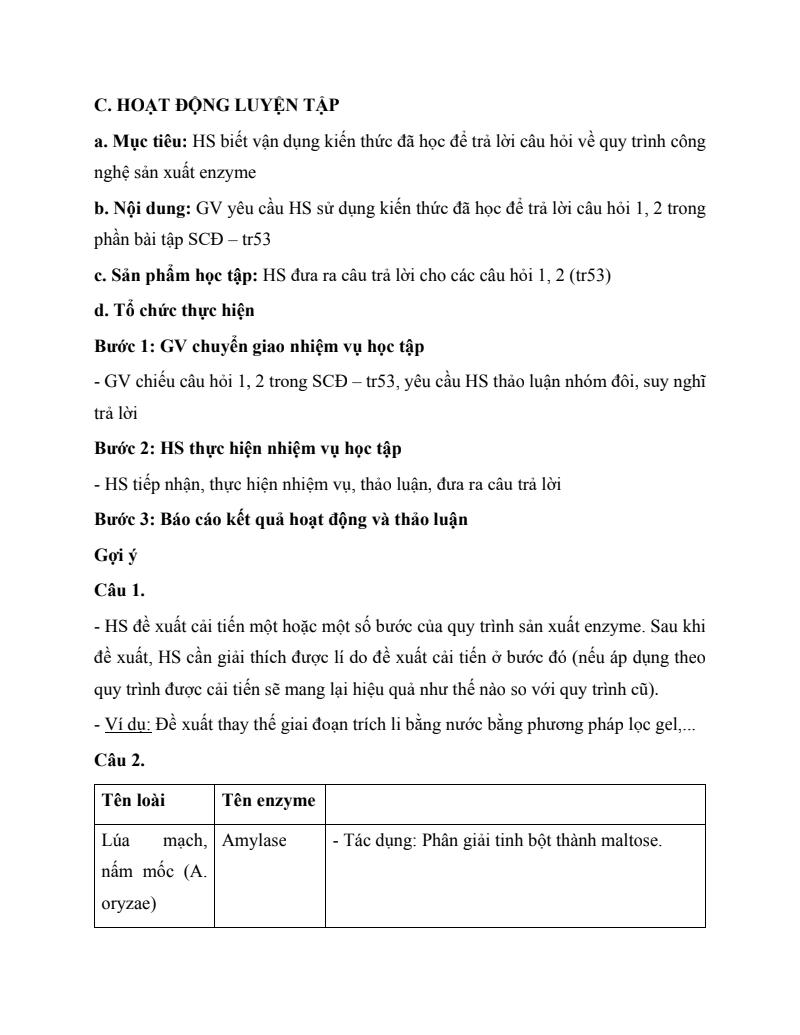 C. HOẠT ĐỘNG LUYỆN TẬP

a. Mục tiêu: HS biết vận dụng kiến thức đã học để trả lời câu hỏi về quy trình công nghệ sản xuất enzyme

b. Nội dung: GV yêu cầu HS sử dụng kiến thức đã học để trả lời câu hỏi 1, 2 trong phần bài tập SCĐ – tr53

c. Sản phẩm học tập: HS đưa ra câu trả lời cho các câu hỏi 1, 2 (tr53)

d. Tổ chức thực hiện

Bước 1: GV chuyển giao nhiệm vụ học tập

- GV chiếu câu hỏi 1, 2 trong SCĐ – tr53, yêu cầu HS thảo luận nhóm đôi, suy nghĩ trả lời

Bước 2: HS thực hiện nhiệm vụ học tập

- HS tiếp nhận, thực hiện nhiệm vụ, thảo luận, đưa ra câu trả lời

Bước 3: Báo cáo kết quả hoạt động và thảo luận

Gợi ý

Câu 1.

- HS đề xuất cải tiến một hoặc một số bước của quy trình sản xuất enzyme. Sau khi đề xuất, HS cần giải thích được lí do đề xuất cải tiến ở bước đó (nếu áp dụng theo quy trình được cải tiến sẽ mang lại hiệu quả như thế nào so với quy trình cũ).

- Ví dụ: Đề xuất thay thế giai đoạn trích li bằng nước bằng phương pháp lọc gel,...

Câu 2.

| Tên loài | Tên enzyme | |
|---|---|---|
| Lúa mạch, nấm mốc (A. oryzae) | Amylase | - Tác dụng: Phân giải tinh bột thành maltose. |